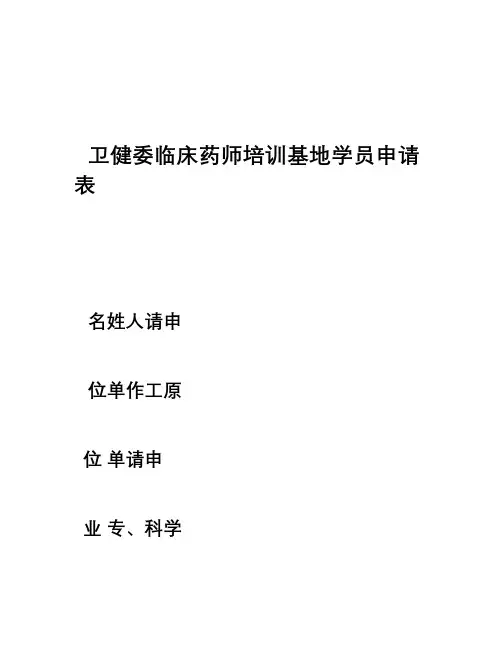 卫健委临床药师培训基地学员申请表

名姓人请申

位单作工原

位 单请申

业 专、科学